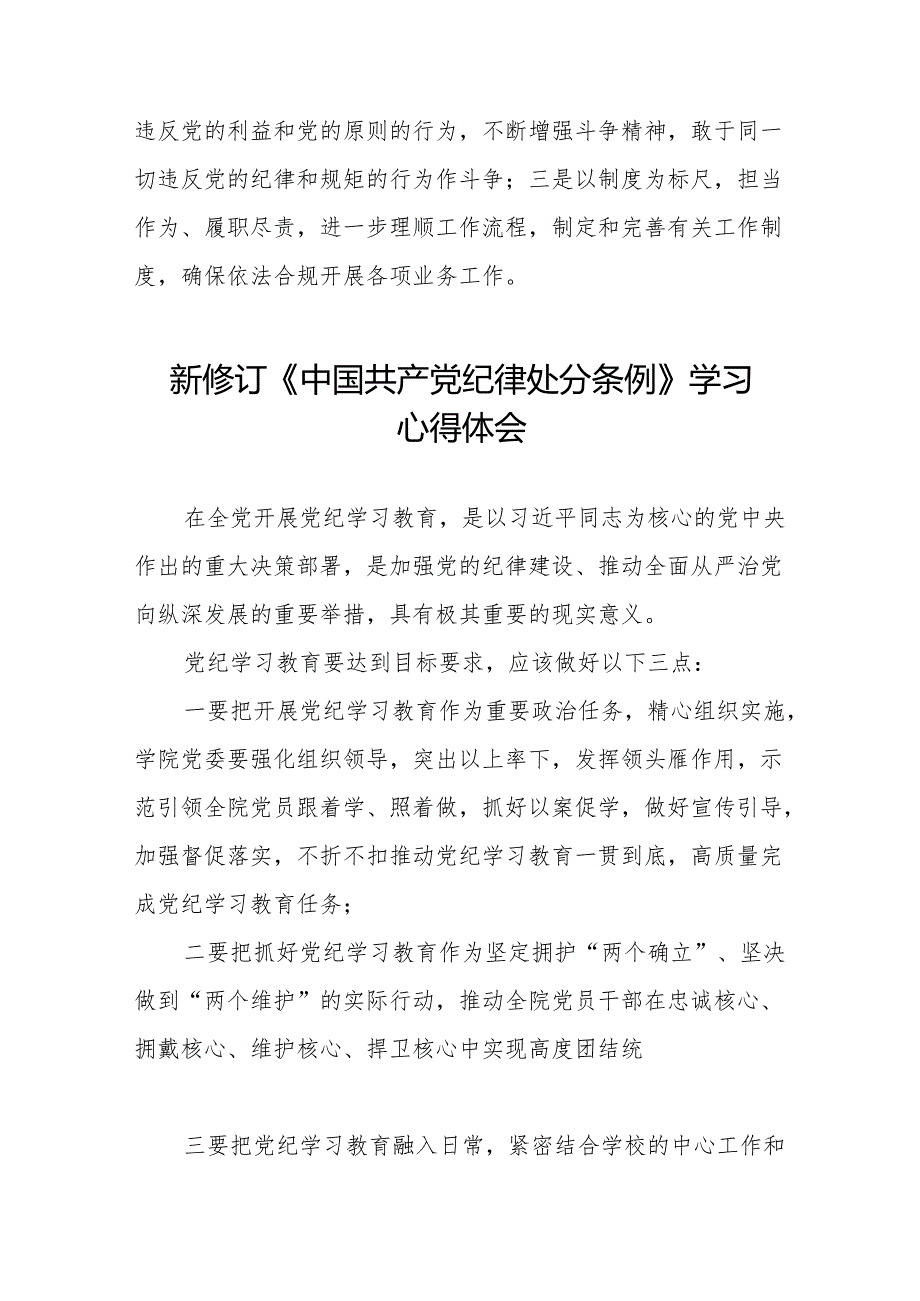 违反党的利益和党的原则的行为，不断增强斗争精神，敢于同一切违反党的纪律和规矩的行为作斗争；三是以制度为标尺，担当作为、履职尽责，进一步理顺工作流程，制定和完善有关工作制度，确保依法合规开展各项业务工作。

新修订《中国共产党纪律处分条例》学习心得体会

在全党开展党纪学习教育，是以习近平同志为核心的党中央作出的重大决策部署，是加强党的纪律建设、推动全面从严治党向纵深发展的重要举措，具有极其重要的现实意义。

党纪学习教育要达到目标要求，应该做好以下三点：

一要把开展党纪学习教育作为重要政治任务，精心组织实施，学院党委要强化组织领导，突出以上率下，发挥领头雁作用，示范引领全院党员跟着学、照着做，抓好以案促学，做好宣传引导，加强督促落实，不折不扣推动党纪学习教育一贯到底，高质量完成党纪学习教育任务；

二要把抓好党纪学习教育作为坚定拥护“两个确立”、坚决做到“两个维护”的实际行动，推动全院党员干部在忠诚核心、拥戴核心、维护核心、捍卫核心中实现高度团结统

三要把党纪学习教育融入日常，紧密结合学校的中心工作和